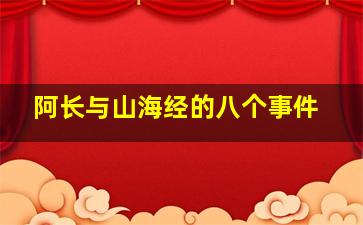 阿长与山海经的八个事件